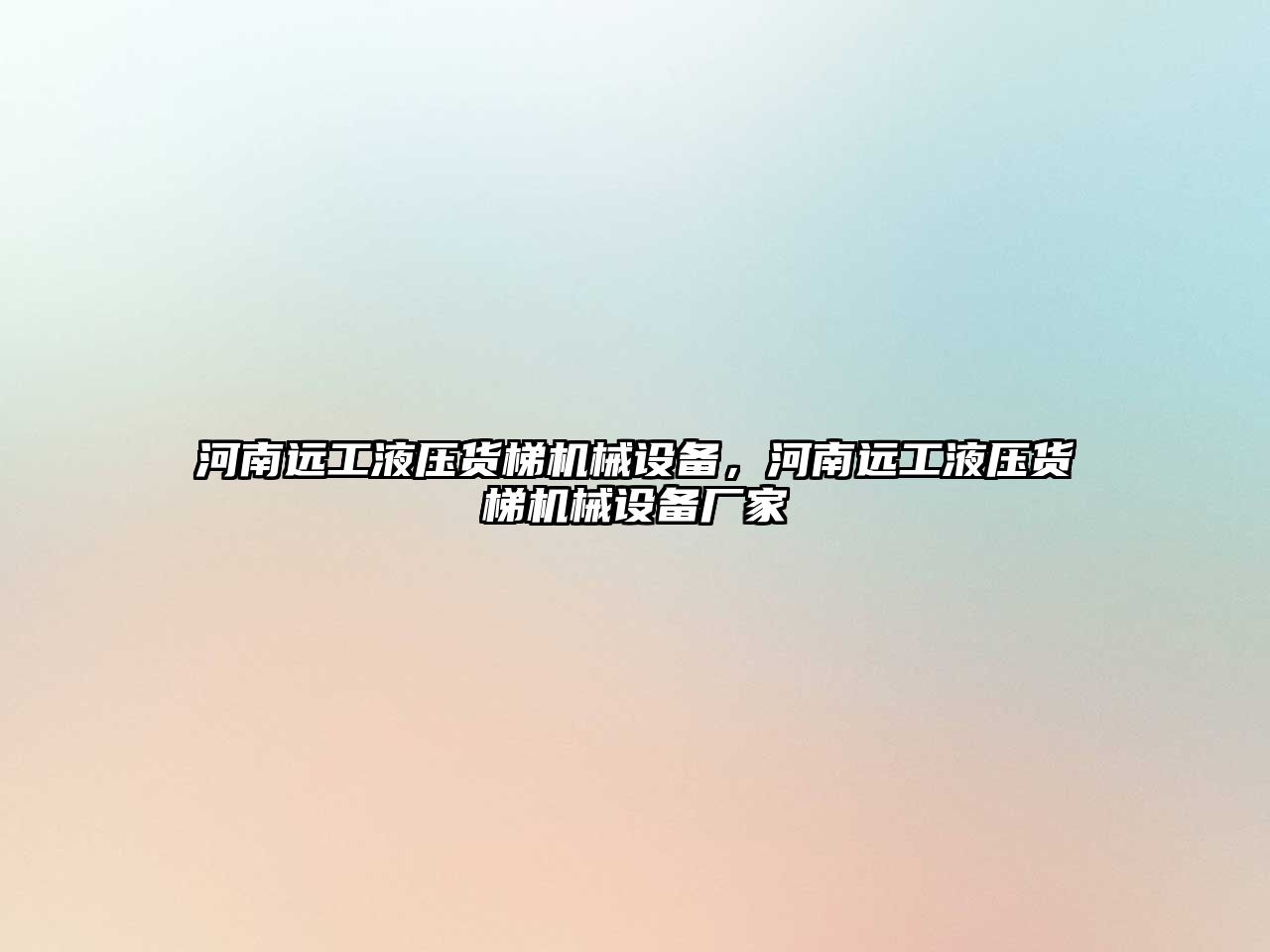 河南远工液压货梯机械设备，河南远工液压货梯机械设备厂家